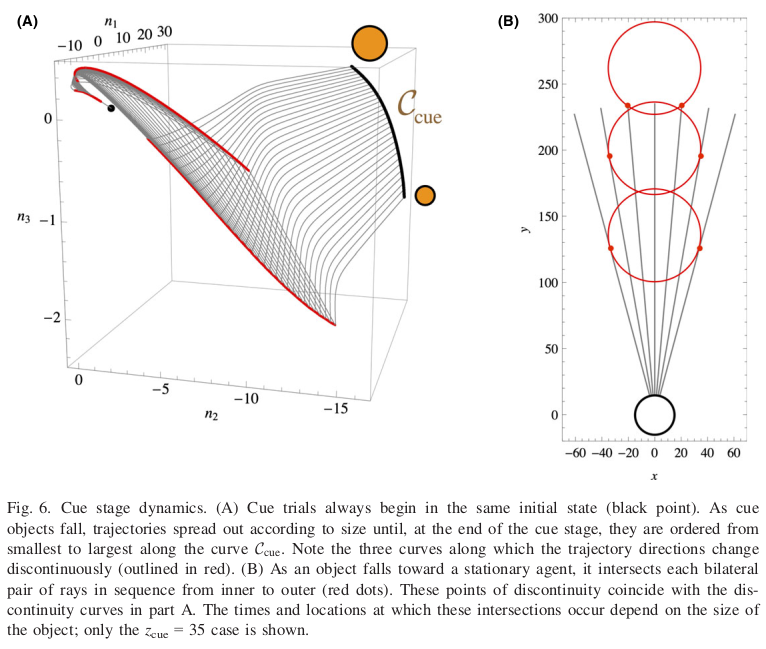 (A)

$n_1$
−10 0 10 20 30

$\mathcal{C}_{\text{cue}}$

0
$n_3$ −1
−2

0 −5 −10 −15
$n_2$

(B)

300
250
200
150
100
50
0
$y$

−60 −40 −20 0 20 40 60
$x$

Fig. 6. Cue stage dynamics. (A) Cue trials always begin in the same initial state (black point). As cue objects fall, trajectories spread out according to size until, at the end of the cue stage, they are ordered from smallest to largest along the curve $\mathcal{C}_{\text{cue}}$. Note the three curves along which the trajectory directions change discontinuously (outlined in red). (B) As an object falls toward a stationary agent, it intersects each bilateral pair of rays in sequence from inner to outer (red dots). These points of discontinuity coincide with the discontinuity curves in part A. The times and locations at which these intersections occur depend on the size of the object; only the $z_{\text{cue}} = 35$ case is shown.